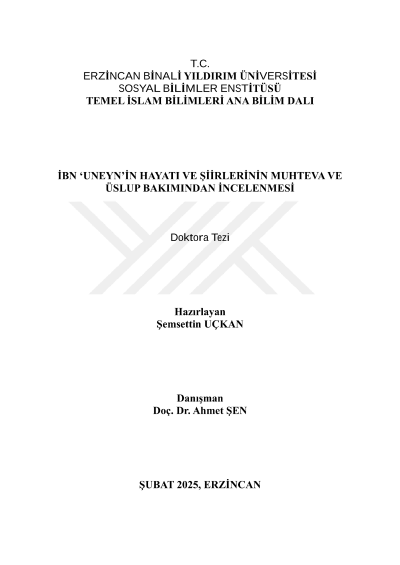 T.C.
ERZİNCAN BİNALİ YILDIRIM ÜNİVERSİTESİ
SOSYAL BİLİMLER ENSTİTÜSÜ
TEMEL İSLAM BİLİMLERİ ANA BİLİM DALI

İBN ‘UNEYN’İN HAYATI VE ŞİİRLERİNİN MUHTEVA VE ÜSLUP BAKIMINDAN İNCELENMESİ

Doktora Tezi

Hazırlayan
Şemsettin UÇKAN

Danışman
Doç. Dr. Ahmet ŞEN

ŞUBAT 2025, ERZİNCAN